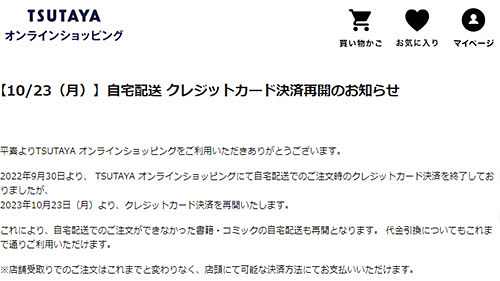 TSUTAYA
オンラインショッピング

買い物かご　お気に入り　マイページ

【10/23（月）】自宅配送 クレジットカード決済再開のお知らせ

平素よりTSUTAYA オンラインショッピングをご利用いただきありがとうございます。

2022年9月30日より、 TSUTAYA オンラインショッピングにて自宅配送でのご注文時のクレジットカード決済を終了しておりましたが、
2023年10月23日（月）より、クレジットカード決済を再開いたします。

これにより、自宅配送でのご注文ができなかった書籍・コミックの自宅配送も再開となります。 代金引換についてもこれまで通りご利用いただけます。

※店舗受取りでのご注文はこれまでと変わりなく、店頭にて可能な決済方法にてお支払いいただけます。